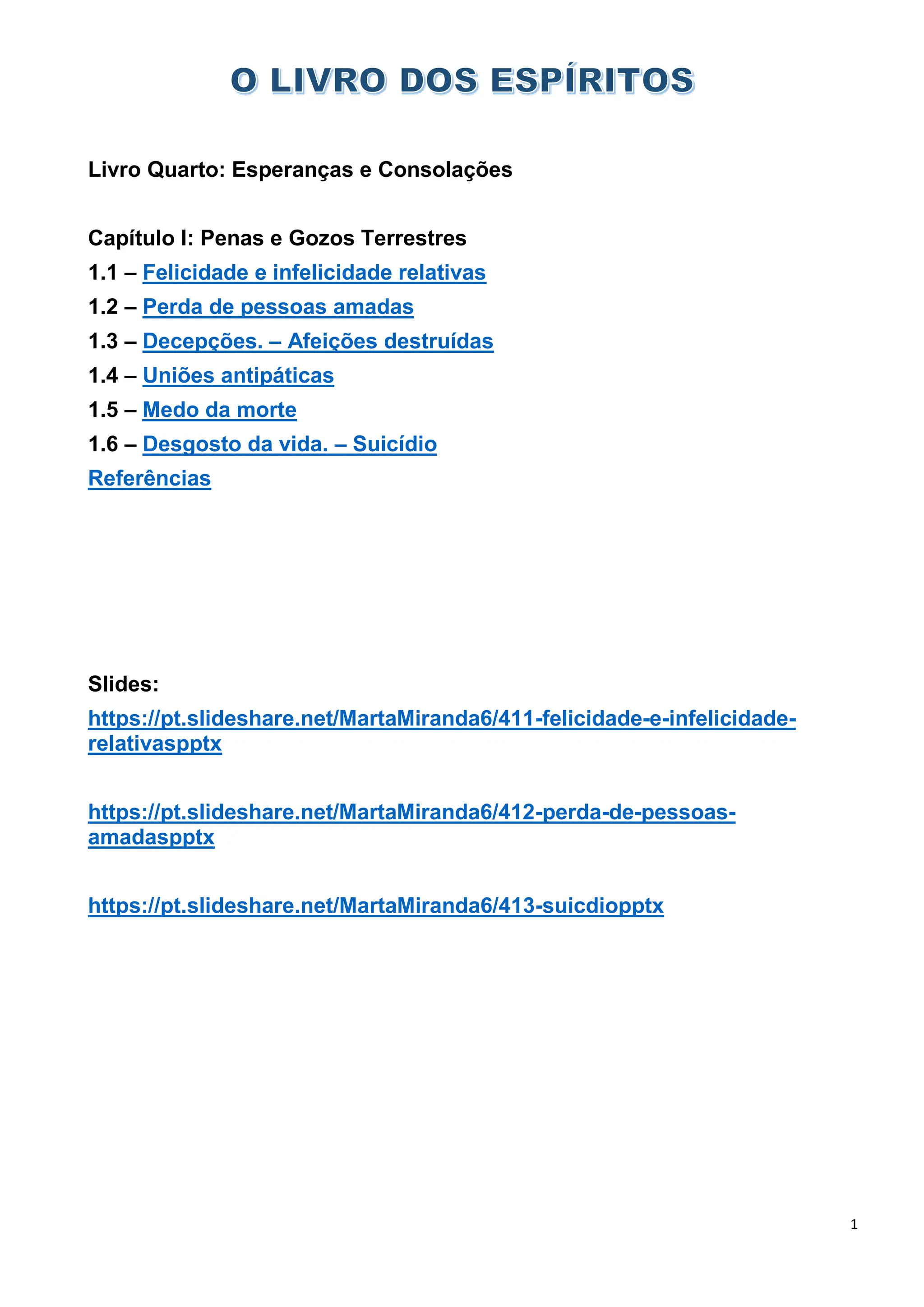 O LIVRO DOS ESPÍRITOS

Livro Quarto: Esperanças e Consolações

Capítulo I: Penas e Gozos Terrestres
1.1 – Felicidade e infelicidade relativas
1.2 – Perda de pessoas amadas
1.3 – Decepções. – Afeições destruídas
1.4 – Uniões antipáticas
1.5 – Medo da morte
1.6 – Desgosto da vida. – Suicídio
Referências

Slides:
https://pt.slideshare.net/MartaMiranda6/411-felicidade-e-infelicidade-relativaspptx

https://pt.slideshare.net/MartaMiranda6/412-perda-de-pessoas-amadaspptx

https://pt.slideshare.net/MartaMiranda6/413-suicdiopptx

1